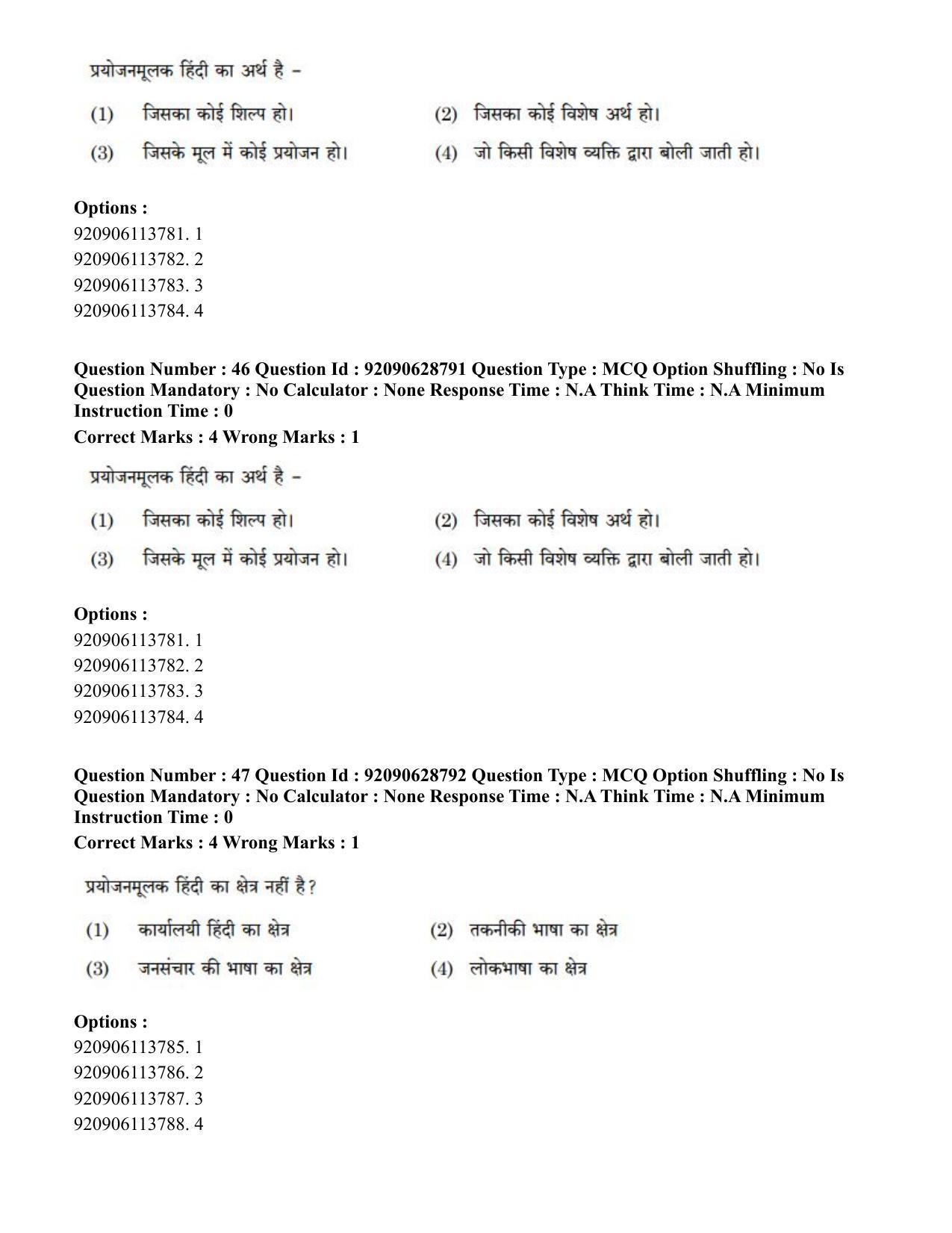 प्रयोजनमूलक हिंदी का अर्थ है -

(1) जिसका कोई शिल्प हो।
(2) जिसका कोई विशेष अर्थ हो।
(3) जिसके मूल में कोई प्रयोजन हो।
(4) जो किसी विशेष व्यक्ति द्वारा बोली जाती हो।

Options :
920906113781. 1
920906113782. 2
920906113783. 3
920906113784. 4

Question Number : 46 Question Id : 92090628791 Question Type : MCQ Option Shuffling : No Is Question Mandatory : No Calculator : None Response Time : N.A Think Time : N.A Minimum Instruction Time : 0
Correct Marks : 4 Wrong Marks : 1

प्रयोजनमूलक हिंदी का अर्थ है -

(1) जिसका कोई शिल्प हो।
(2) जिसका कोई विशेष अर्थ हो।
(3) जिसके मूल में कोई प्रयोजन हो।
(4) जो किसी विशेष व्यक्ति द्वारा बोली जाती हो।

Options :
920906113781. 1
920906113782. 2
920906113783. 3
920906113784. 4

Question Number : 47 Question Id : 92090628792 Question Type : MCQ Option Shuffling : No Is Question Mandatory : No Calculator : None Response Time : N.A Think Time : N.A Minimum Instruction Time : 0
Correct Marks : 4 Wrong Marks : 1

प्रयोजनमूलक हिंदी का क्षेत्र नहीं है?

(1) कार्यालयी हिंदी का क्षेत्र
(2) तकनीकी भाषा का क्षेत्र
(3) जनसंचार की भाषा का क्षेत्र
(4) लोकभाषा का क्षेत्र

Options :
920906113785. 1
920906113786. 2
920906113787. 3
920906113788. 4